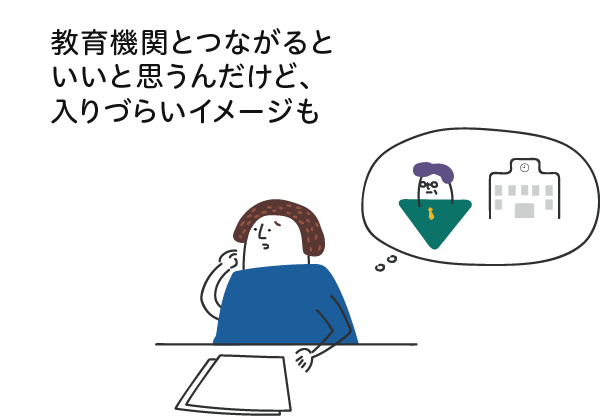 教育機関とつながると
いいと思うんだけど、
入りづらいイメージも